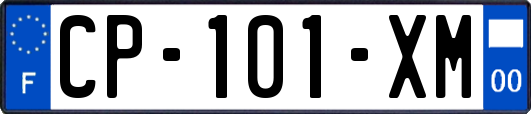 F
CP-101-XM
00